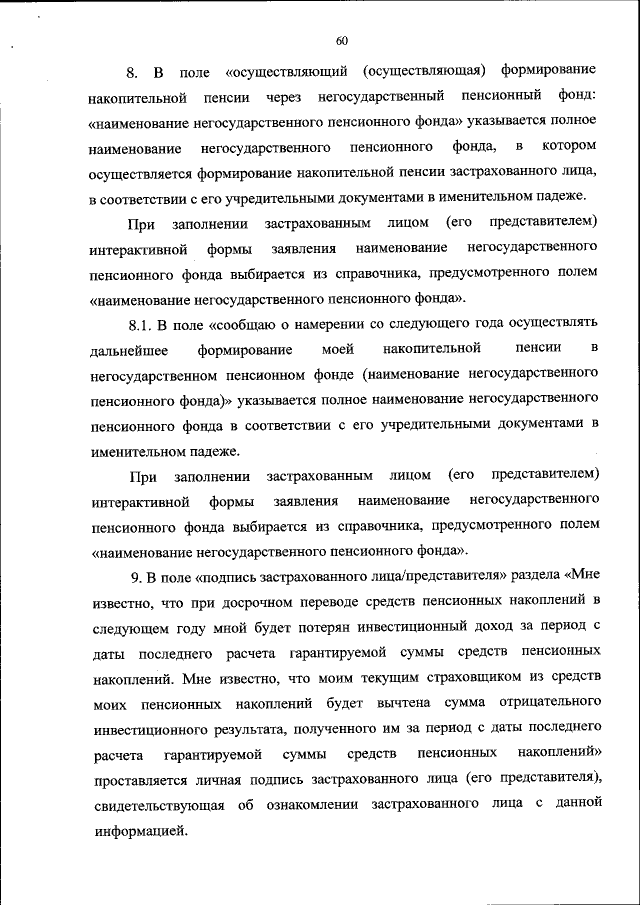 60

8. В поле «осуществляющий (осуществляющая) формирование накопительной пенсии через негосударственный пенсионный фонд: «наименование негосударственного пенсионного фонда» указывается полное наименование негосударственного пенсионного фонда, в котором осуществляется формирование накопительной пенсии застрахованного лица, в соответствии с его учредительными документами в именительном падеже.

При заполнении застрахованным лицом (его представителем) интерактивной формы заявления наименование негосударственного пенсионного фонда выбирается из справочника, предусмотренного полем «наименование негосударственного пенсионного фонда».

8.1. В поле «сообщаю о намерении со следующего года осуществлять дальнейшее формирование моей накопительной пенсии в негосударственном пенсионном фонде (наименование негосударственного пенсионного фонда)» указывается полное наименование негосударственного пенсионного фонда в соответствии с его учредительными документами в именительном падеже.

При заполнении застрахованным лицом (его представителем) интерактивной формы заявления наименование негосударственного пенсионного фонда выбирается из справочника, предусмотренного полем «наименование негосударственного пенсионного фонда».

9. В поле «подпись застрахованного лица/представителя» раздела «Мне известно, что при досрочном переводе средств пенсионных накоплений в следующем году мной будет потерян инвестиционный доход за период с даты последнего расчета гарантируемой суммы средств пенсионных накоплений. Мне известно, что моим текущим страховщиком из средств моих пенсионных накоплений будет вычтена сумма отрицательного инвестиционного результата, полученного им за период с даты последнего расчета гарантируемой суммы средств пенсионных накоплений» проставляется личная подпись застрахованного лица (его представителя), свидетельствующая об ознакомлении застрахованного лица с данной информацией.